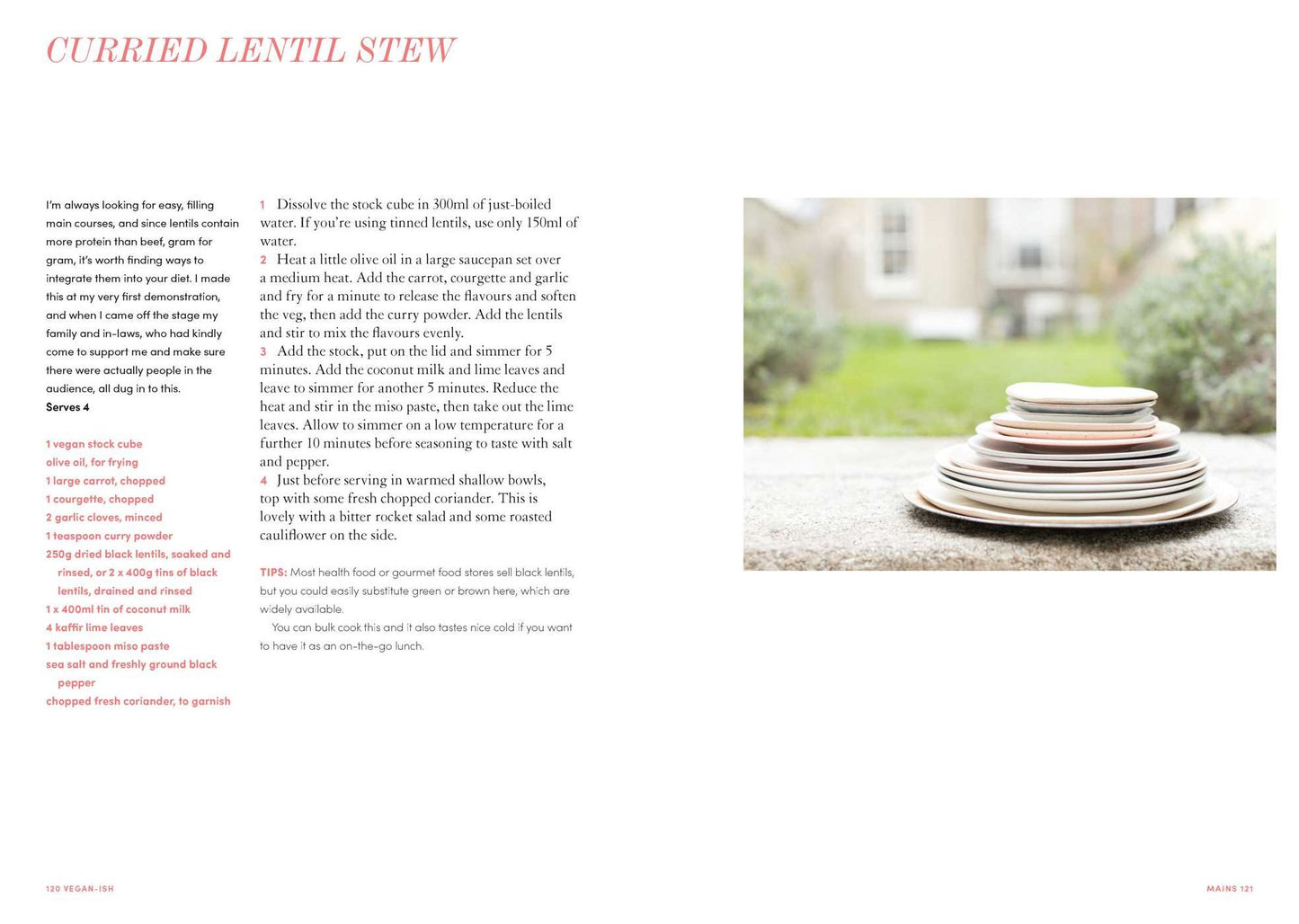 CURRIED LENTIL STEW

I'm always looking for easy, filling main courses, and since lentils contain more protein than beef, gram for gram, it's worth finding ways to integrate them into your diet. I made this at my very first demonstration, and when I came off the stage my family and in-laws, who had kindly come to support me and make sure there were actually people in the audience, all dug in to this.

Serves 4

1 vegan stock cube
olive oil, for frying
1 large carrot, chopped
1 courgette, chopped
2 garlic cloves, minced
1 teaspoon curry powder
250g dried black lentils, soaked and rinsed, or 2 x 400g tins of black lentils, drained and rinsed
1 x 400ml tin of coconut milk
4 kaffir lime leaves
1 tablespoon miso paste
sea salt and freshly ground black pepper
chopped fresh coriander, to garnish

1 Dissolve the stock cube in 300ml of just-boiled water. If you're using tinned lentils, use only 150ml of water.

2 Heat a little olive oil in a large saucepan set over a medium heat. Add the carrot, courgette and garlic and fry for a minute to release the flavours and soften the veg, then add the curry powder. Add the lentils and stir to mix the flavours evenly.

3 Add the stock, put on the lid and simmer for 5 minutes. Add the coconut milk and lime leaves and leave to simmer for another 5 minutes. Reduce the heat and stir in the miso paste, then take out the lime leaves. Allow to simmer on a low temperature for a further 10 minutes before seasoning to taste with salt and pepper.

4 Just before serving in warmed shallow bowls, top with some fresh chopped coriander. This is lovely with a bitter rocket salad and some roasted cauliflower on the side.

TIPS: Most health food or gourmet food stores sell black lentils, but you could easily substitute green or brown here, which are widely available.

You can bulk cook this and it also tastes nice cold if you want to have it as an on-the-go lunch.

120 VEGAN-ISH

MAINS 121